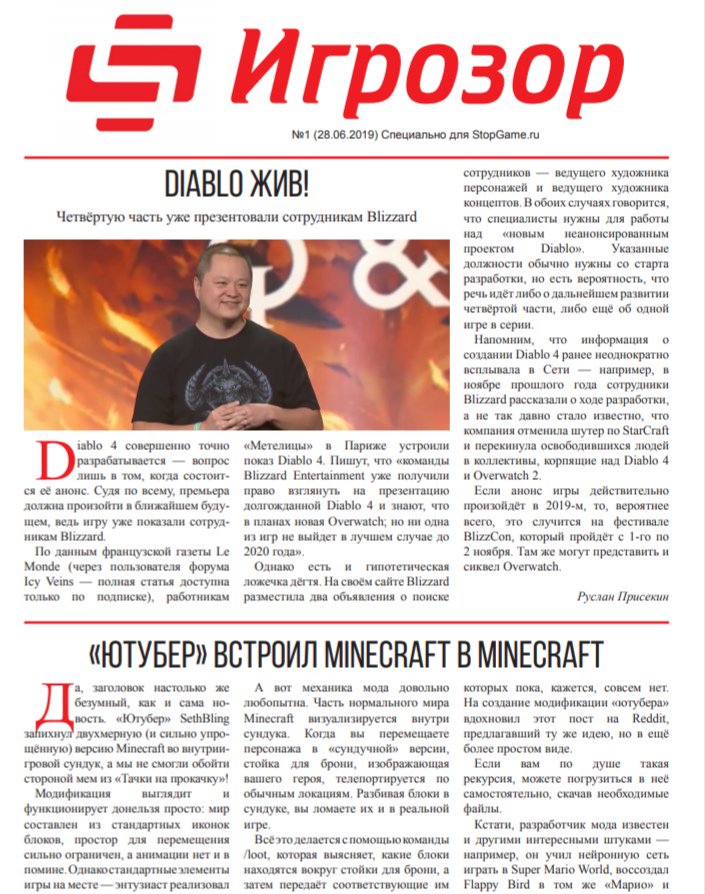 Игрозор

№1 (28.06.2019) Специально для StopGame.ru

DIABLO ЖИВ!

Четвёртую часть уже презентовали сотрудникам Blizzard

Diablo 4 совершенно точно разрабатывается — вопрос лишь в том, когда состоится её анонс. Судя по всему, премьера должна произойти в ближайшем будущем, ведь игру уже показали сотрудникам Blizzard.

По данным французской газеты Le Monde (через пользователя форума Icy Veins — полная статья доступна только по подписке), работникам «Метелицы» в Париже устроили показ Diablo 4. Пишут, что «команды Blizzard Entertainment уже получили право взглянуть на презентацию долгожданной Diablo 4 и знают, что в планах новая Overwatch; но ни одна из игр не выйдет в лучшем случае до 2020 года».

Однако есть и гипотетическая ложечка дёгтя. На своём сайте Blizzard разместила два объявления о поиске сотрудников — ведущего художника персонажей и ведущего художника концептов. В обоих случаях говорится, что специалисты нужны для работы над «новым неанонсированным проектом Diablo». Указанные должности обычно нужны со старта разработки, но есть вероятность, что речь идёт либо о дальнейшем развитии четвёртой части, либо ещё об одной игре в серии.

Напомним, что информация о создании Diablo 4 ранее неоднократно всплывала в Сети — например, в ноябре прошлого года сотрудники Blizzard рассказали о ходе разработки, а не так давно стало известно, что компания отменила шутер по StarCraft и перекинула освободившихся людей в коллективы, корпящие над Diablo 4 и Overwatch 2.

Если анонс игры действительно произойдёт в 2019-м, то, вероятнее всего, это случится на фестивале BlizzCon, который пройдёт с 1-го по 2 ноября. Там же могут представить и сиквел Overwatch.

Руслан Присекин

«ЮТУБЕР» ВСТРОИЛ MINECRAFT В MINECRAFT

Да, заголовок настолько же безумный, как и сама новость. «Ютубер» SethBling запихнул двухмерную (и сильно упрощённую) версию Minecraft во внутриигровой сундук, а мы не смогли обойти стороной мем из «Тачки на прокачку»!

Модификация выглядит и функционирует донельзя просто: мир составлен из стандартных иконок блоков, простор для перемещения сильно ограничен, а анимации нет и в помине. Однако стандартные элементы игры на месте — энтузиаст реализовал

А вот механика мода довольно любопытна. Часть нормального мира Minecraft визуализируется внутри сундука. Когда вы перемещаете персонажа в «сундучной» версии, стойка для брони, изображающая вашего героя, телепортируется по обычным локациям. Разбивая блоки в сундуке, вы ломаете их и в реальной игре.

Всё это делается с помощью команды /loot, которая выясняет, какие блоки находятся вокруг стойки для брони, а затем передаёт соответствующие им

которых пока, кажется, совсем нет. На создание модификации «ютубера» вдохновил этот пост на Reddit, предлагавший ту же идею, но в ещё более простом виде.

Если вам по душе такая рекурсия, можете погрузиться в неё самостоятельно, скачав необходимые файлы.

Кстати, разработчик мода известен и другими интересными штуками — например, он учил нейронную сеть играть в Super Mario World, воссоздал Flappy Bird в том же «Марио» и